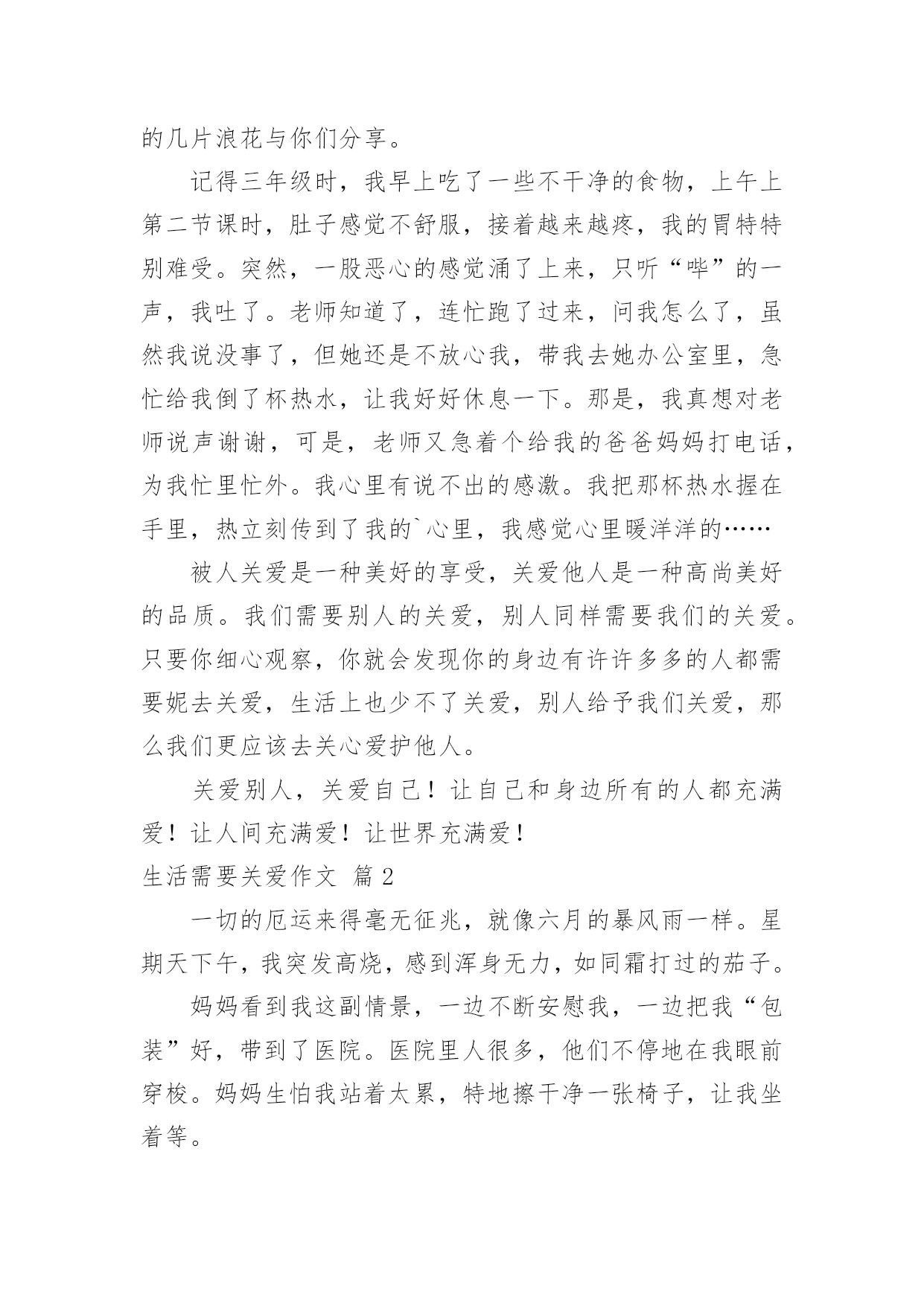 的几片浪花与你们分享。

记得三年级时，我早上吃了一些不干净的食物，上午上第二节课时，肚子感觉不舒服，接着越来越疼，我的胃特特别难受。突然，一股恶心的感觉涌了上来，只听“哗”的一声，我吐了。老师知道了，连忙跑了过来，问我怎么了，虽然我说没事了，但她还是不放心我，带我去她办公室里，急忙给我倒了杯热水，让我好好休息一下。那是，我真想对老师说声谢谢，可是，老师又急着个给我的爸爸妈妈打电话，为我忙里忙外。我心里有说不出的感激。我把那杯热水握在手里，热立刻传到了我的`心里，我感觉心里暖洋洋的……

被人关爱是一种美好的享受，关爱他人是一种高尚美好的品质。我们需要别人的关爱，别人同样需要我们的关爱。只要你细心观察，你就会发现你的身边有许许多多的人都需要妮去关爱，生活上也少不了关爱，别人给予我们关爱，那么我们更应该去关心爱护他人。

关爱别人，关爱自己！让自己和身边所有的人都充满爱！让人间充满爱！让世界充满爱！

生活需要关爱作文 篇2

一切的厄运来得毫无征兆，就像六月的暴风雨一样。星期天下午，我突发高烧，感到浑身无力，如同霜打过的茄子。

妈妈看到我这副情景，一边不断安慰我，一边把我“包装”好，带到了医院。医院里人很多，他们不停地在我眼前穿梭。妈妈生怕我站着太累，特地擦干净一张椅子，让我坐着等。